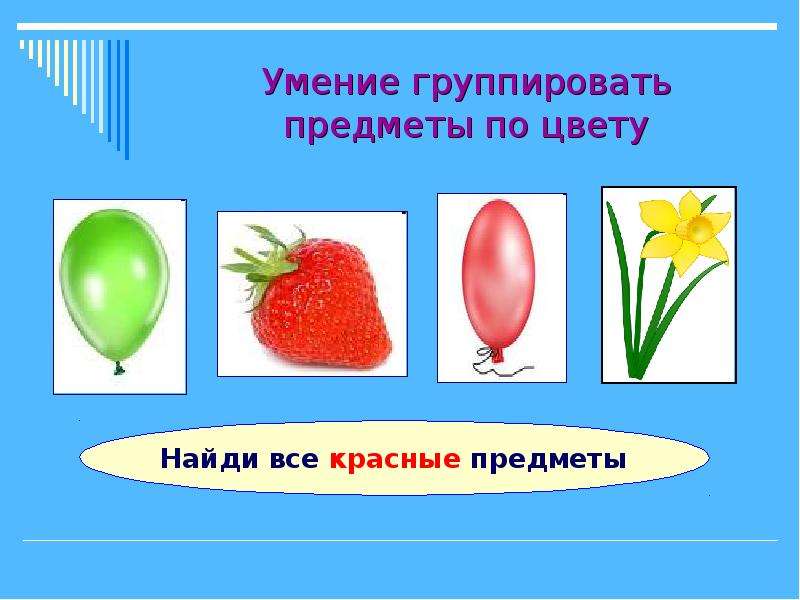 Умение группировать предметы по цвету

Найди все красные предметы